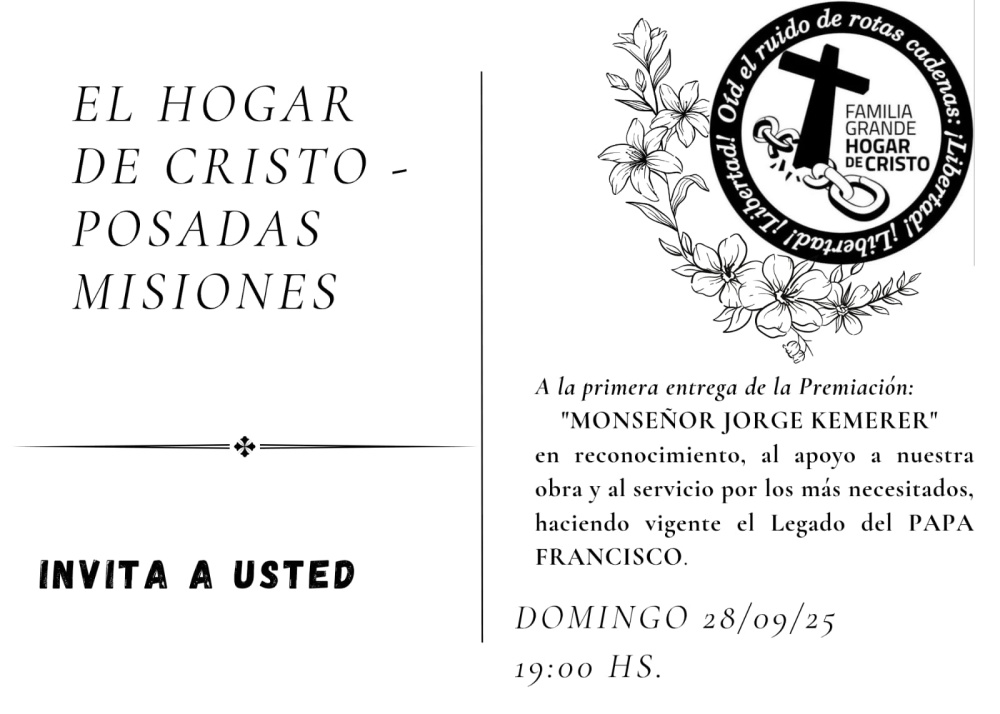 EL HOGAR DE CRISTO - POSADAS MISIONES

INVITA A USTED

Oíd el ruido de rotas cadenas: ¡Libertad! ¡Libertad! ¡Libertad!

FAMILIA GRANDE HOGAR DE CRISTO

A la primera entrega de la Premiación:
"MONSEÑOR JORGE KEMERER"
en reconocimiento, al apoyo a nuestra obra y al servicio por los más necesitados, haciendo vigente el Legado del PAPA FRANCISCO.

DOMINGO 28/09/25
19:00 HS.